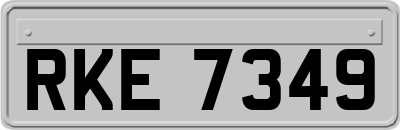 RKE 7349